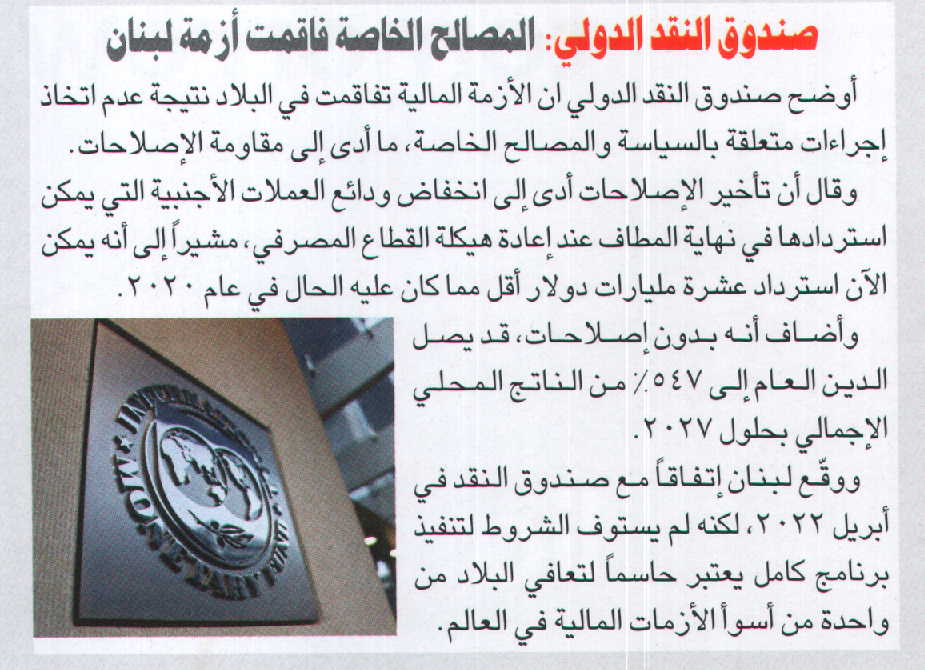 صندوق النقد الدولي: المصالح الخاصة فاقمت أزمة لبنان

أوضح صندوق النقد الدولي ان الأزمة المالية تفاقمت في البلاد نتيجة عدم اتخاذ إجراءات متعلقة بالسياسة والمصالح الخاصة، ما أدى إلى مقاومة الإصلاحات.

وقال أن تأخير الإصلاحات أدى إلى انخفاض ودائع العملات الأجنبية التي يمكن استردادها في نهاية المطاف عند إعادة هيكلة القطاع المصرفي، مشيراً إلى أنه يمكن الآن استرداد عشرة مليارات دولار أقل مما كان عليه الحال في عام ٢٠٢٠.

وأضاف أنه بدون إصلاحات، قد يصل الدين العام إلى ٥٤٧٪ من الناتج المحلي الإجمالي بحلول ٢٠٢٧.

ووقّع لبنان إتفاقاً مع صندوق النقد في أبريل ٢٠٢٢، لكنه لم يستوف الشروط لتنفيذ برنامج كامل يعتبر حاسماً لتعافي البلاد من واحدة من أسوأ الأزمات المالية في العالم.

INTERNATIONAL MONETARY FUND